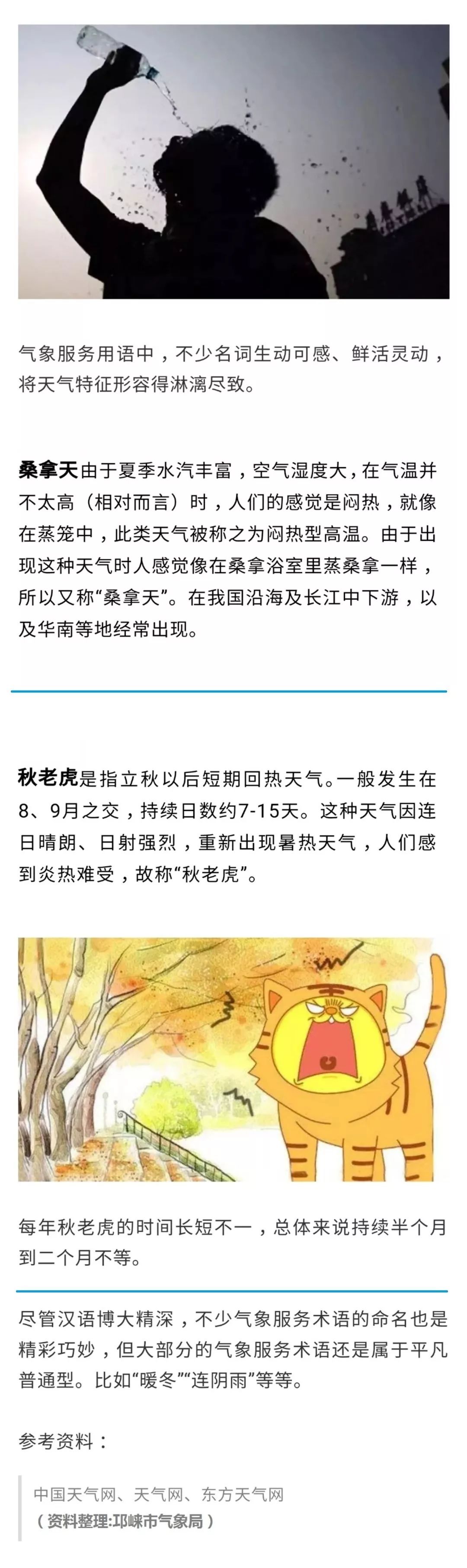 气象服务用语中，不少名词生动可感、鲜活灵动，将天气特征形容得淋漓尽致。

桑拿天由于夏季水汽丰富，空气湿度大，在气温并不太高（相对而言）时，人们的感觉是闷热，就像在蒸笼中，此类天气被称之为闷热型高温。由于出现这种天气时人感觉像在桑拿浴室里蒸桑拿一样，所以又称“桑拿天”。在我国沿海及长江中下游，以及华南等地经常出现。

秋老虎是指立秋以后短期回热天气。一般发生在8、9月之交，持续日数约7-15天。这种天气因连日晴朗、日射强烈，重新出现暑热天气，人们感到炎热难受，故称“秋老虎”。

每年秋老虎的时间长短不一，总体来说持续半个月到二个月不等。

尽管汉语博大精深，不少气象服务术语的命名也是精彩巧妙，但大部分的气象服务术语还是属于平凡普通型。比如“暖冬”“连阴雨”等等。

参考资料：

中国天气网、天气网、东方天气网
（资料整理:邛崃市气象局）